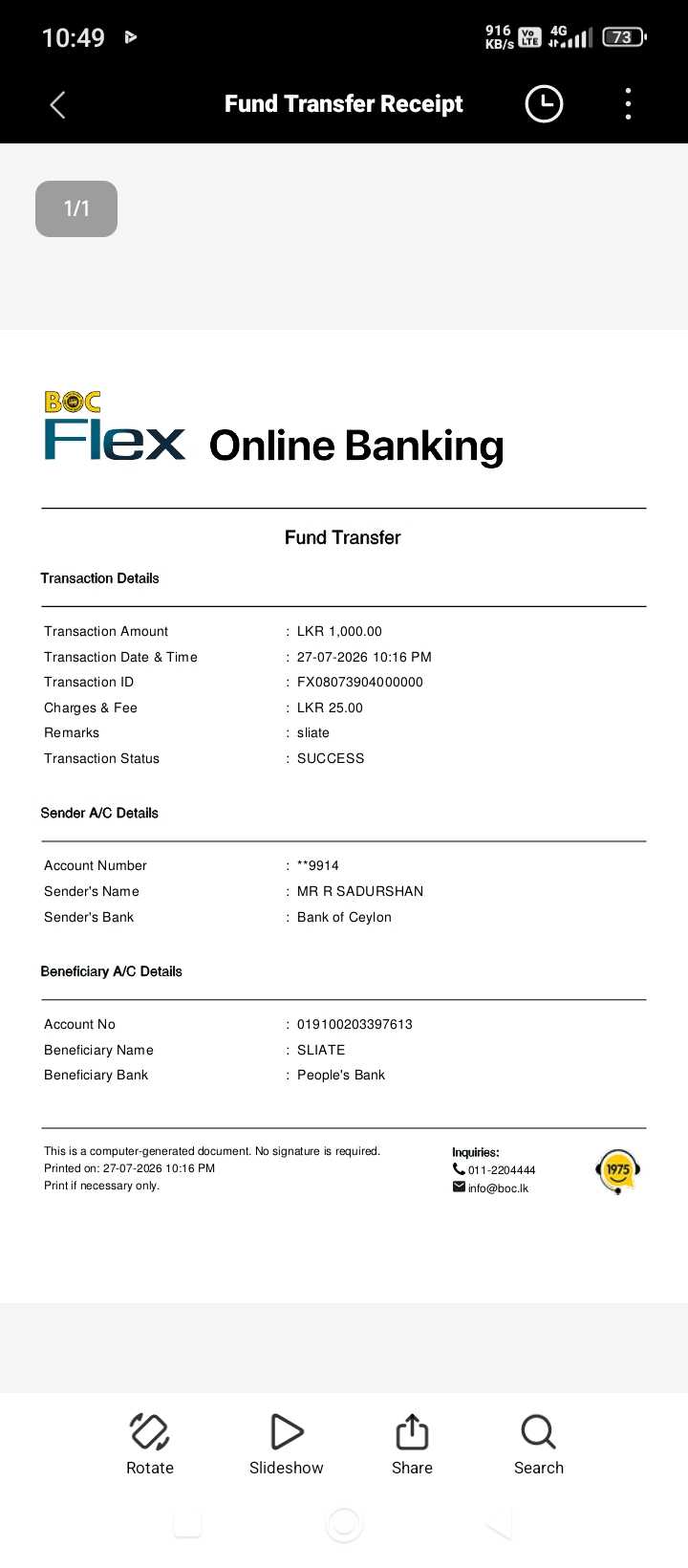 10:49
916 KB/s Vo LTE 4G 73

Fund Transfer Receipt

1/1

BOC
Flex Online Banking

Fund Transfer

Transaction Details

| | |
|---|---|
| Transaction Amount | : LKR 1,000.00 |
| Transaction Date & Time | : 27-07-2026 10:16 PM |
| Transaction ID | : FX08073904000000 |
| Charges & Fee | : LKR 25.00 |
| Remarks | : sliate |
| Transaction Status | : SUCCESS |

Sender A/C Details

| | |
|---|---|
| Account Number | : **9914 |
| Sender's Name | : MR R SADURSHAN |
| Sender's Bank | : Bank of Ceylon |

Beneficiary A/C Details

| | |
|---|---|
| Account No | : 019100203397613 |
| Beneficiary Name | : SLIATE |
| Beneficiary Bank | : People's Bank |

This is a computer-generated document. No signature is required.
Printed on: 27-07-2026 10:16 PM
Print if necessary only.

Inquiries:
011-2204444
info@boc.lk

1975

Rotate Slideshow Share Search